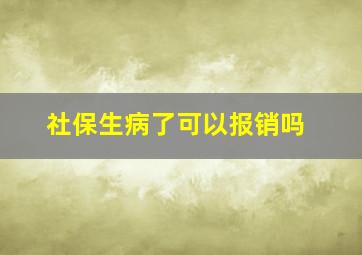 社保生病了可以报销吗